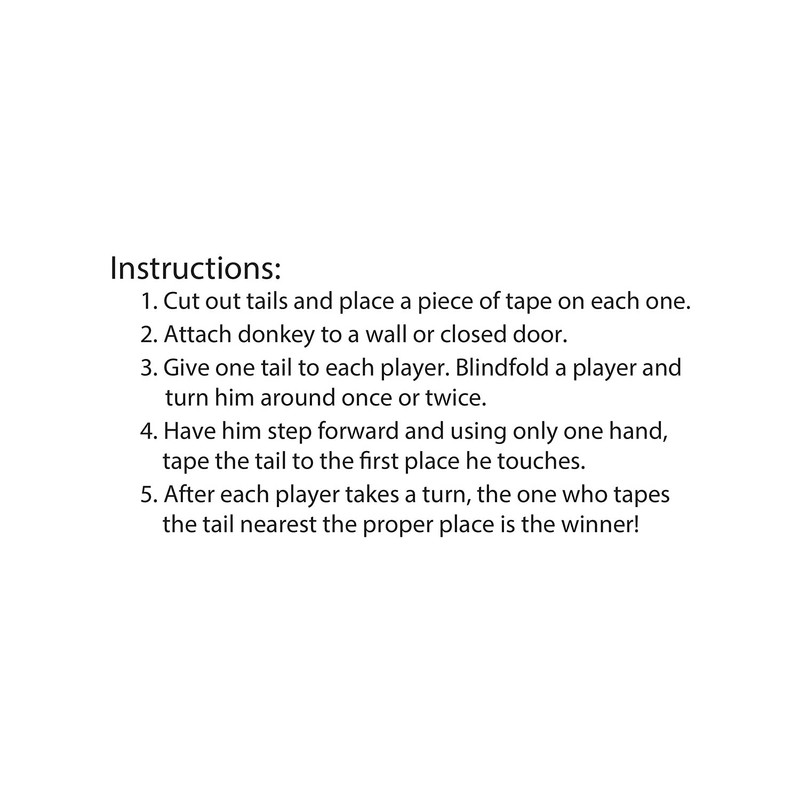 Instructions:

1. Cut out tails and place a piece of tape on each one.
2. Attach donkey to a wall or closed door.
3. Give one tail to each player. Blindfold a player and turn him around once or twice.
4. Have him step forward and using only one hand, tape the tail to the first place he touches.
5. After each player takes a turn, the one who tapes the tail nearest the proper place is the winner!